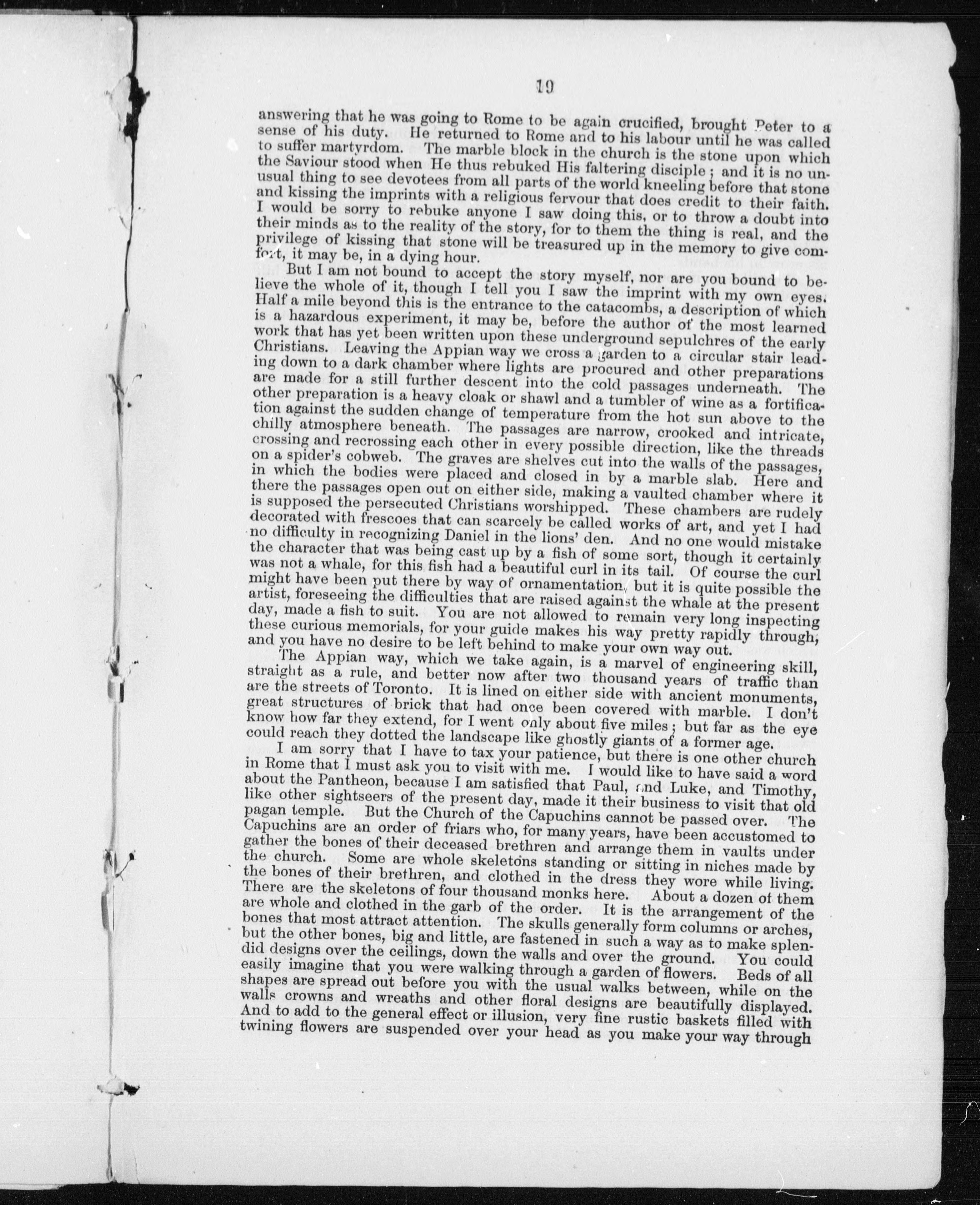 19

answering that he was going to Rome to be again crucified, brought Peter to a sense of his duty. He returned to Rome and to his labour until he was called to suffer martyrdom. The marble block in the church is the stone upon which the Saviour stood when He thus rebuked His faltering disciple; and it is no unusual thing to see devotees from all parts of the world kneeling before that stone and kissing the imprints with a religious fervour that does credit to their faith. I would be sorry to rebuke anyone I saw doing this, or to throw a doubt into their minds as to the reality of the story, for to them the thing is real, and the privilege of kissing that stone will be treasured up in the memory to give comfort, it may be, in a dying hour.

But I am not bound to accept the story myself, nor are you bound to believe the whole of it, though I tell you I saw the imprint with my own eyes. Half a mile beyond this is the entrance to the catacombs, a description of which is a hazardous experiment, it may be, before the author of the most learned work that has yet been written upon these underground sepulchres of the early Christians. Leaving the Appian way we cross a garden to a circular stair leading down to a dark chamber where lights are procured and other preparations are made for a still further descent into the cold passages underneath. The other preparation is a heavy cloak or shawl and a tumbler of wine as a fortification against the sudden change of temperature from the hot sun above to the chilly atmosphere beneath. The passages are narrow, crooked and intricate, crossing and recrossing each other in every possible direction, like the threads on a spider's cobweb. The graves are shelves cut into the walls of the passages, in which the bodies were placed and closed in by a marble slab. Here and there the passages open out on either side, making a vaulted chamber where it is supposed the persecuted Christians worshipped. These chambers are rudely decorated with frescoes that can scarcely be called works of art, and yet I had no difficulty in recognizing Daniel in the lions' den. And no one would mistake the character that was being cast up by a fish of some sort, though it certainly was not a whale, for this fish had a beautiful curl in its tail. Of course the curl might have been put there by way of ornamentation, but it is quite possible the artist, foreseeing the difficulties that are raised against the whale at the present day, made a fish to suit. You are not allowed to remain very long inspecting these curious memorials, for your guide makes his way pretty rapidly through, and you have no desire to be left behind to make your own way out.

The Appian way, which we take again, is a marvel of engineering skill, straight as a rule, and better now after two thousand years of traffic than are the streets of Toronto. It is lined on either side with ancient monuments, great structures of brick that had once been covered with marble. I don't know how far they extend, for I went only about five miles; but far as the eye could reach they dotted the landscape like ghostly giants of a former age.

I am sorry that I have to tax your patience, but there is one other church in Rome that I must ask you to visit with me. I would like to have said a word about the Pantheon, because I am satisfied that Paul, and Luke, and Timothy, like other sightseers of the present day, made it their business to visit that old pagan temple. But the Church of the Capuchins cannot be passed over. The Capuchins are an order of friars who, for many years, have been accustomed to gather the bones of their deceased brethren and arrange them in vaults under the church. Some are whole skeletons standing or sitting in niches made by the bones of their brethren, and clothed in the dress they wore while living. There are the skeletons of four thousand monks here. About a dozen of them are whole and clothed in the garb of the order. It is the arrangement of the bones that most attract attention. The skulls generally form columns or arches, but the other bones, big and little, are fastened in such a way as to make splendid designs over the ceilings, down the walls and over the ground. You could easily imagine that you were walking through a garden of flowers. Beds of all shapes are spread out before you with the usual walks between, while on the walls crowns and wreaths and other floral designs are beautifully displayed. And to add to the general effect or illusion, very fine rustic baskets filled with twining flowers are suspended over your head as you make your way through